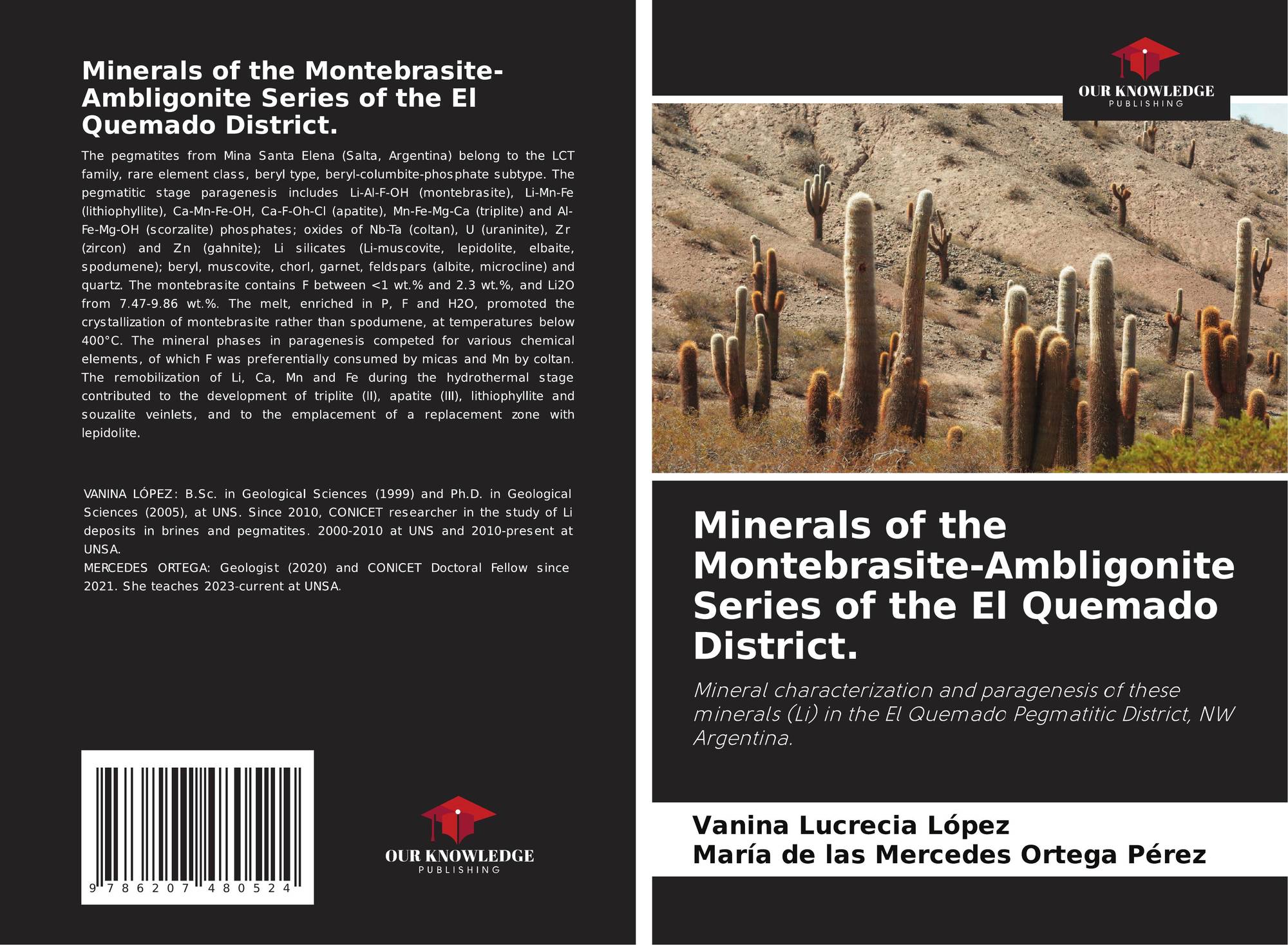 Minerals of the Montebrasite-Ambligonite Series of the El Quemado District.

The pegmatites from Mina Santa Elena (Salta, Argentina) belong to the LCT family, rare element class, beryl type, beryl-columbite-phosphate subtype. The pegmatitic stage paragenesis includes Li-Al-F-OH (montebrasite), Li-Mn-Fe (lithiophyllite), Ca-Mn-Fe-OH, Ca-F-Oh-Cl (apatite), Mn-Fe-Mg-Ca (triplite) and Al-Fe-Mg-OH (scorzalite) phosphates; oxides of Nb-Ta (coltan), U (uraninite), Zr (zircon) and Zn (gahnite); Li silicates (Li-muscovite, lepidolite, elbaite, spodumene); beryl, muscovite, chorl, garnet, feldspars (albite, microcline) and quartz. The montebrasite contains F between <1 wt.% and 2.3 wt.%, and Li2O from 7.47-9.86 wt.%. The melt, enriched in P, F and H2O, promoted the crystallization of montebrasite rather than spodumene, at temperatures below 400°C. The mineral phases in paragenesis competed for various chemical elements, of which F was preferentially consumed by micas and Mn by coltan. The remobilization of Li, Ca, Mn and Fe during the hydrothermal stage contributed to the development of triplite (II), apatite (III), lithiophyllite and souzalite veinlets, and to the emplacement of a replacement zone with lepidolite.

VANINA LÓPEZ: B.Sc. in Geological Sciences (1999) and Ph.D. in Geological Sciences (2005), at UNS. Since 2010, CONICET researcher in the study of Li deposits in brines and pegmatites. 2000-2010 at UNS and 2010-present at UNSA.
MERCEDES ORTEGA: Geologist (2020) and CONICET Doctoral Fellow since 2021. She teaches 2023-current at UNSA.

9 786207 480524

OUR KNOWLEDGE
PUBLISHING

OUR KNOWLEDGE
PUBLISHING

Minerals of the Montebrasite-Ambligonite Series of the El Quemado District.

Mineral characterization and paragenesis of these minerals (Li) in the El Quemado Pegmatitic District, NW Argentina.

Vanina Lucrecia López
María de las Mercedes Ortega Pérez